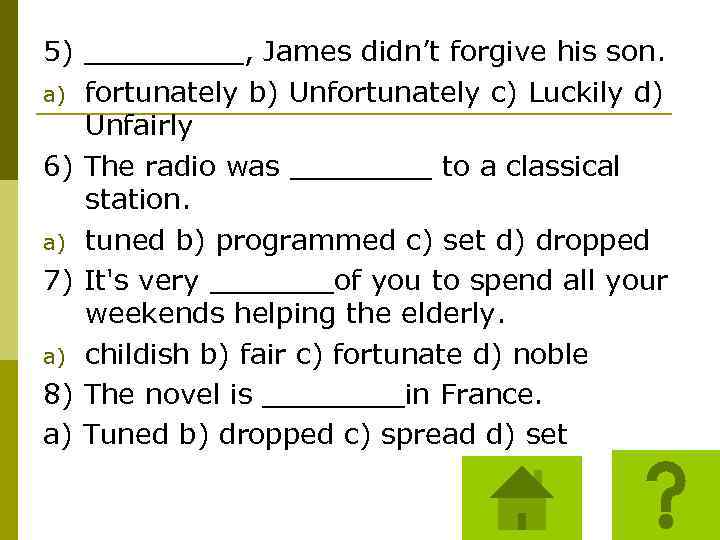 5) _________, James didn't forgive his son.

a) fortunately b) Unfortunately c) Luckily d) Unfairly

6) The radio was ________ to a classical station.

a) tuned b) programmed c) set d) dropped

7) It's very _______of you to spend all your weekends helping the elderly.

a) childish b) fair c) fortunate d) noble

8) The novel is ________in France.

a) Tuned b) dropped c) spread d) set

?